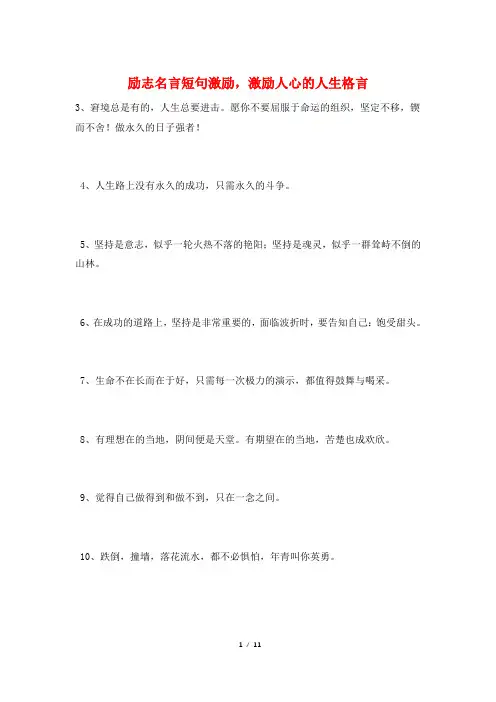 励志名言短句激励，激励人心的人生格言

3、窘境总是有的，人生总要进击。愿你不要屈服于命运的组织，坚定不移，锲而不舍！做永久的日子强者！

4、人生路上没有永久的成功，只需永久的斗争。

5、坚持是意志，似乎一轮火热不落的艳阳；坚持是魂灵，似乎一群耸峙不倒的山林。

6、在成功的道路上，坚持是非常重要的，面临波折时，要告知自己：饱受甜头。

7、生命不在长而在于好，只需每一次极力的演示，都值得鼓舞与喝采。

8、有理想在的当地，阴间便是天堂。有期望在的当地，苦楚也成欢欣。

9、觉得自己做得到和做不到，只在一念之间。

10、跌倒，撞墙，落花流水，都不必惧怕，年青叫你英勇。

1 / 11